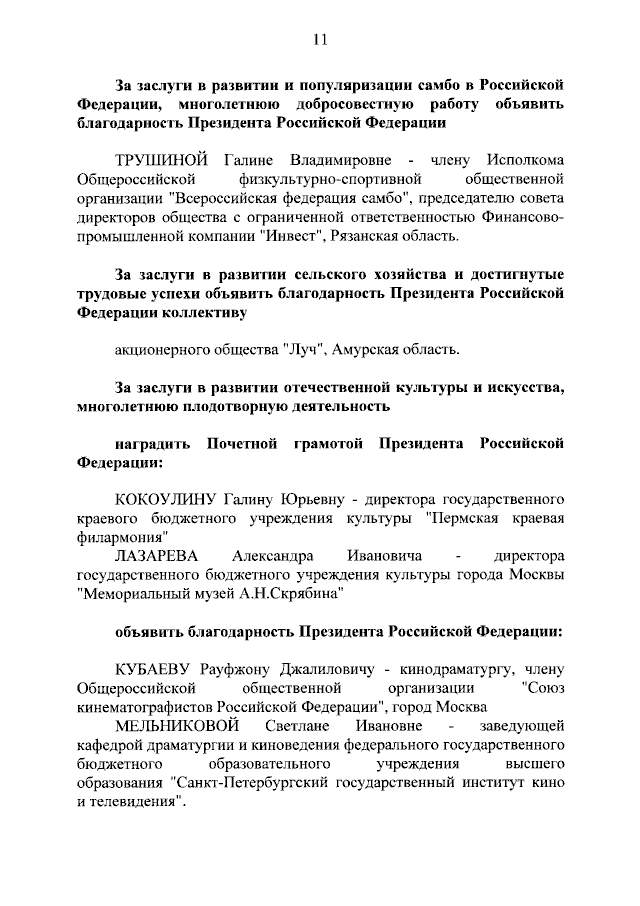 11

За заслуги в развитии и популяризации самбо в Российской Федерации, многолетнюю добросовестную работу объявить благодарность Президента Российской Федерации

ТРУШИНОЙ Галине Владимировне - члену Исполкома Общероссийской физкультурно-спортивной общественной организации "Всероссийская федерация самбо", председателю совета директоров общества с ограниченной ответственностью Финансово-промышленной компании "Инвест", Рязанская область.

За заслуги в развитии сельского хозяйства и достигнутые трудовые успехи объявить благодарность Президента Российской Федерации коллективу

акционерного общества "Луч", Амурская область.

За заслуги в развитии отечественной культуры и искусства, многолетнюю плодотворную деятельность

наградить Почетной грамотой Президента Российской Федерации:

КОКОУЛИНУ Галину Юрьевну - директора государственного краевого бюджетного учреждения культуры "Пермская краевая филармония"
ЛАЗАРЕВА Александра Ивановича - директора государственного бюджетного учреждения культуры города Москвы "Мемориальный музей А.Н.Скрябина"

объявить благодарность Президента Российской Федерации:

КУБАЕВУ Рауфжону Джалиловичу - кинодраматургу, члену Общероссийской общественной организации "Союз кинематографистов Российской Федерации", город Москва
МЕЛЬНИКОВОЙ Светлане Ивановне - заведующей кафедрой драматургии и киноведения федерального государственного бюджетного образовательного учреждения высшего образования "Санкт-Петербургский государственный институт кино и телевидения".